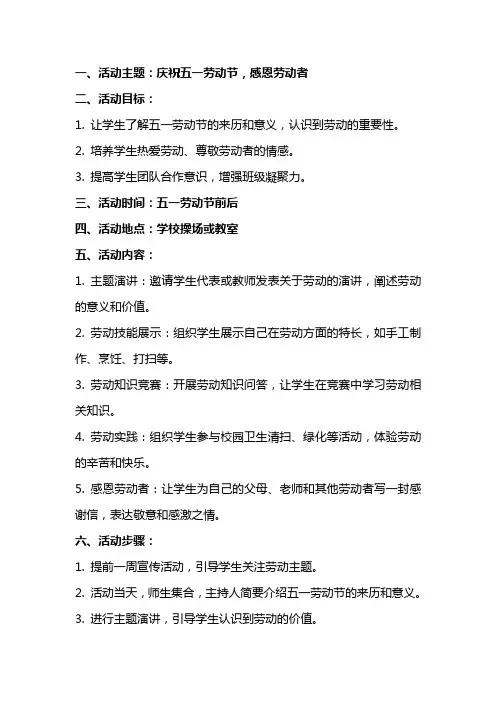 一、活动主题：庆祝五一劳动节，感恩劳动者

二、活动目标：

1. 让学生了解五一劳动节的来历和意义，认识到劳动的重要性。

2. 培养学生热爱劳动、尊敬劳动者的情感。

3. 提高学生团队合作意识，增强班级凝聚力。

三、活动时间：五一劳动节前后

四、活动地点：学校操场或教室

五、活动内容：

1. 主题演讲：邀请学生代表或教师发表关于劳动的演讲，阐述劳动的意义和价值。

2. 劳动技能展示：组织学生展示自己在劳动方面的特长，如手工制作、烹饪、打扫等。

3. 劳动知识竞赛：开展劳动知识问答，让学生在竞赛中学习劳动相关知识。

4. 劳动实践：组织学生参与校园卫生清扫、绿化等活动，体验劳动的辛苦和快乐。

5. 感恩劳动者：让学生为自己的父母、老师和其他劳动者写一封感谢信，表达敬意和感激之情。

六、活动步骤：

1. 提前一周宣传活动，引导学生关注劳动主题。

2. 活动当天，师生集合，主持人简要介绍五一劳动节的来历和意义。

3. 进行主题演讲，引导学生认识到劳动的价值。